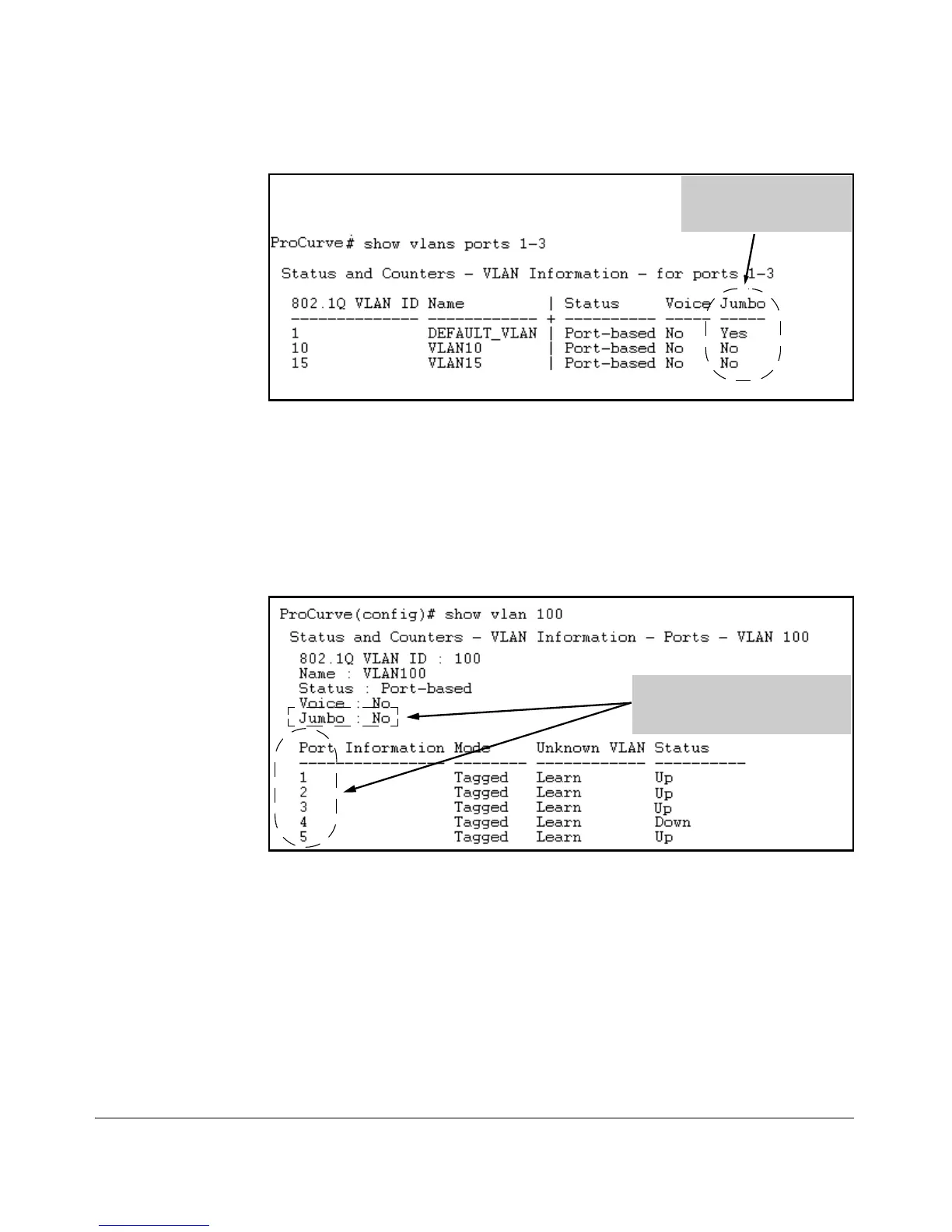 ProCurve# show vlans ports 1-3

Status and Counters - VLAN Information - for ports 1-3

| 802.1Q VLAN ID | Name | Status | Voice | Jumbo |
|---|---|---|---|---|
| 1 | DEFAULT_VLAN | Port-based | No | Yes |
| 10 | VLAN10 | Port-based | No | No |
| 15 | VLAN15 | Port-based | No | No |

ProCurve(config)# show vlan 100

Status and Counters - VLAN Information - Ports - VLAN 100

802.1Q VLAN ID : 100
Name : VLAN100
Status : Port-based
Voice : No
Jumbo : No

| Port Information | Mode | Unknown VLAN | Status |
|---|---|---|---|
| 1 | Tagged | Learn | Up |
| 2 | Tagged | Learn | Up |
| 3 | Tagged | Learn | Up |
| 4 | Tagged | Learn | Down |
| 5 | Tagged | Learn | Up |